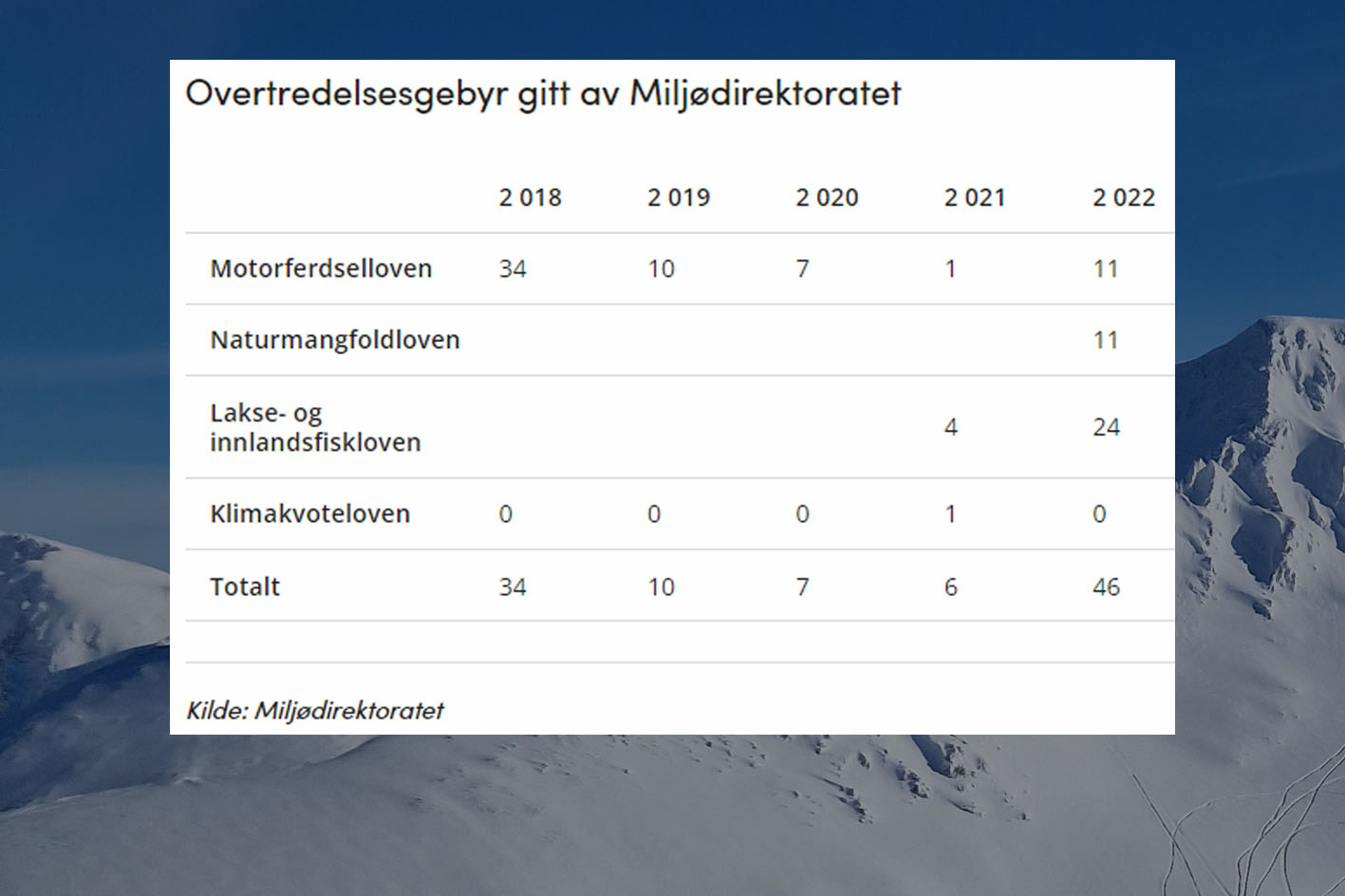 Overtredelsesgebyr gitt av Miljødirektoratet

| | 2 018 | 2 019 | 2 020 | 2 021 | 2 022 |
|---|---|---|---|---|---|
| Motorferdselloven | 34 | 10 | 7 | 1 | 11 |
| Naturmangfoldloven | | | | | 11 |
| Lakse- og innlandsfiskloven | | | | 4 | 24 |
| Klimakvoteloven | 0 | 0 | 0 | 1 | 0 |
| Totalt | 34 | 10 | 7 | 6 | 46 |

Kilde: Miljødirektoratet